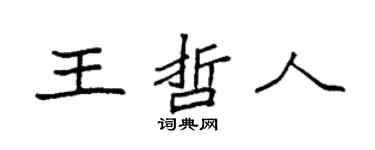 王哲人

词典网